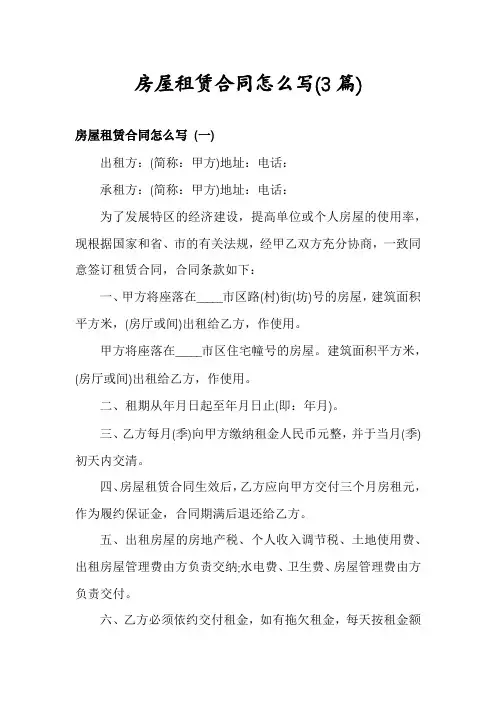 房屋租赁合同怎么写(3 篇)

房屋租赁合同怎么写 (一)

出租方：(简称：甲方)地址：电话：

承租方：(简称：甲方)地址：电话：

为了发展特区的经济建设，提高单位或个人房屋的使用率，现根据国家和省、市的有关法规，经甲乙双方充分协商，一致同意签订租赁合同，合同条款如下：

一、甲方将座落在____市区路(村)街(坊)号的房屋，建筑面积平方米，(房厅或间)出租给乙方，作使用。

甲方将座落在____市区住宅幢号的房屋。建筑面积平方米，(房厅或间)出租给乙方，作使用。

二、租期从年月日起至年月日止(即：年月)。

三、乙方每月(季)向甲方缴纳租金人民币元整，并于当月(季)初天内交清。

四、房屋租赁合同生效后，乙方应向甲方交付三个月房租元，作为履约保证金，合同期满后退还给乙方。

五、出租房屋的房地产税、个人收入调节税、土地使用费、出租房屋管理费由方负责交纳;水电费、卫生费、房屋管理费由方负责交付。

六、乙方必须依约交付租金，如有拖欠租金，每天按租金额